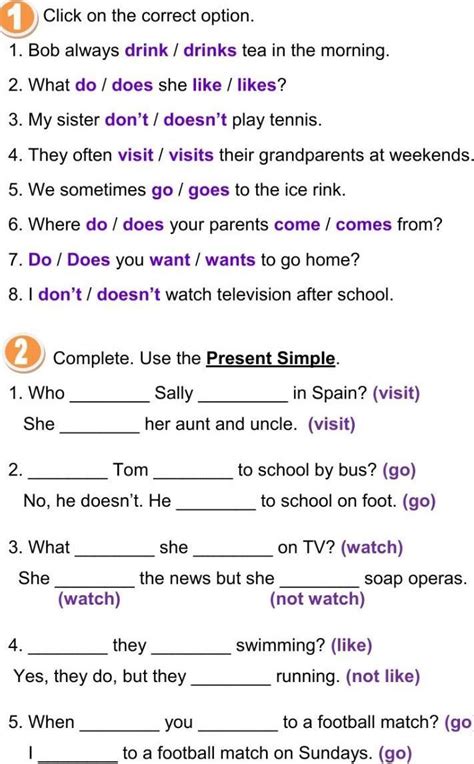 1 Click on the correct option.

1. Bob always drink / drinks tea in the morning.

2. What do / does she like / likes?

3. My sister don't / doesn't play tennis.

4. They often visit / visits their grandparents at weekends.

5. We sometimes go / goes to the ice rink.

6. Where do / does your parents come / comes from?

7. Do / Does you want / wants to go home?

8. I don't / doesn't watch television after school.

2 Complete. Use the Present Simple.

1. Who ________ Sally ________ in Spain? (visit)
She ________ her aunt and uncle. (visit)

2. ________ Tom ________ to school by bus? (go)
No, he doesn't. He ________ to school on foot. (go)

3. What ________ she ________ on TV? (watch)
She ________ the news but she ________ soap operas.
(watch) (not watch)

4. ________ they ________ swimming? (like)
Yes, they do, but they ________ running. (not like)

5. When ________ you ________ to a football match? (go
I ________ to a football match on Sundays. (go)